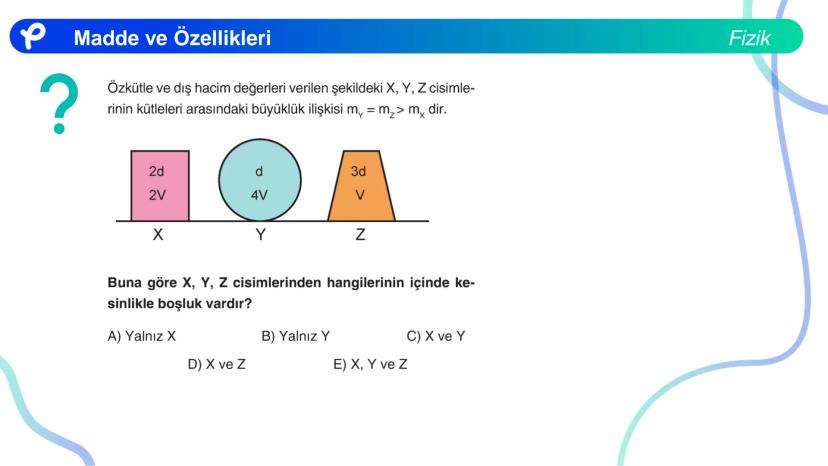 Madde ve Özellikleri

Fizik

?

Özkütle ve dış hacim değerleri verilen şekildeki X, Y, Z cisimlerinin kütleleri arasındaki büyüklük ilişkisi $m_Y = m_Z > m_X$ dir.

2d
2V

d
4V

3d
V

X Y Z

Buna göre X, Y, Z cisimlerinden hangilerinin içinde kesinlikle boşluk vardır?

A) Yalnız X
B) Yalnız Y
C) X ve Y
D) X ve Z
E) X, Y ve Z